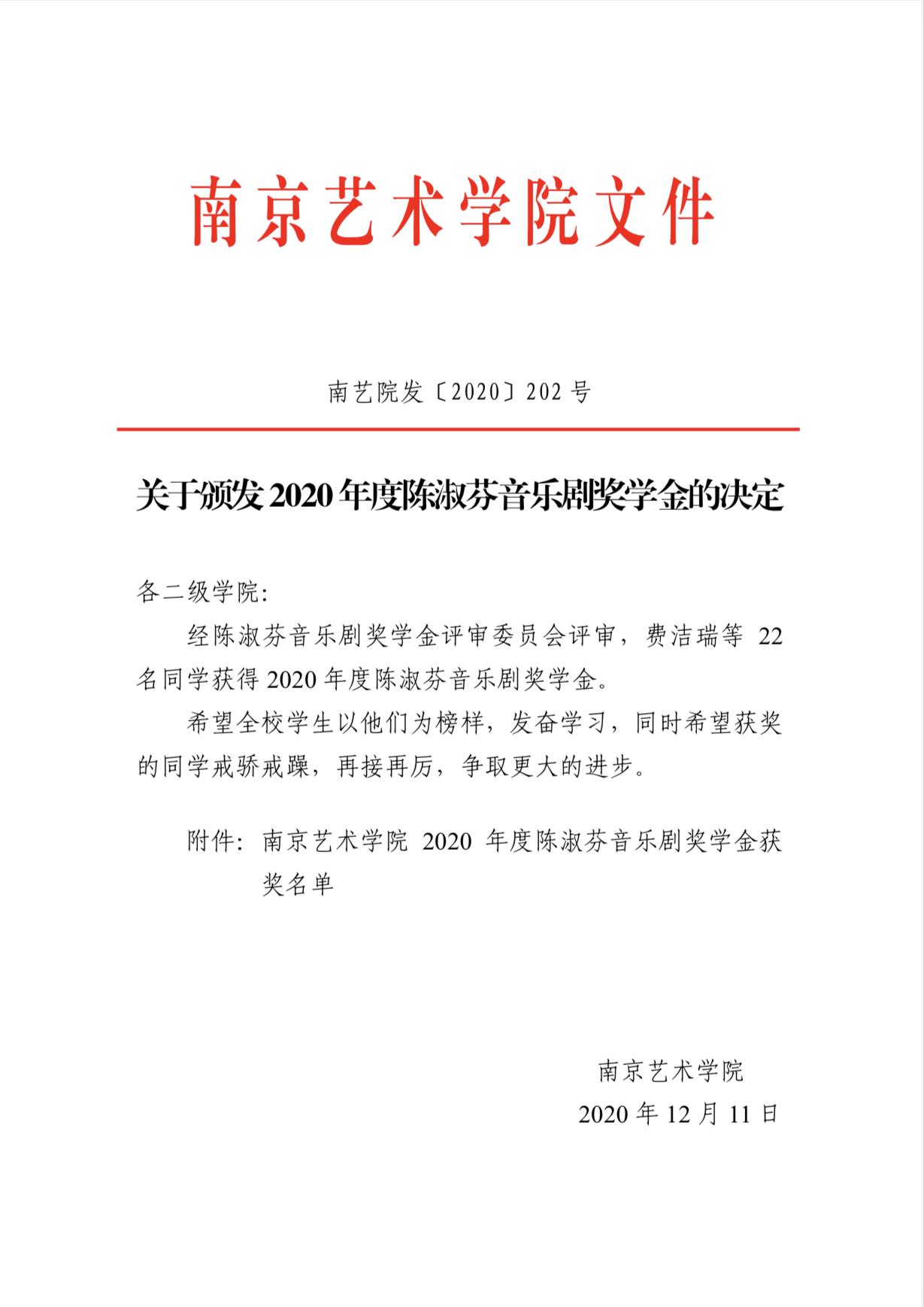 南京艺术学院文件

南艺院发〔2020〕202 号

关于颁发 2020 年度陈淑芬音乐剧奖学金的决定

各二级学院:

经陈淑芬音乐剧奖学金评审委员会评审，费洁瑞等 22 名同学获得 2020 年度陈淑芬音乐剧奖学金。

希望全校学生以他们为榜样，发奋学习，同时希望获奖的同学戒骄戒躁，再接再厉，争取更大的进步。

附件：南京艺术学院 2020 年度陈淑芬音乐剧奖学金获奖名单

南京艺术学院
2020 年 12 月 11 日